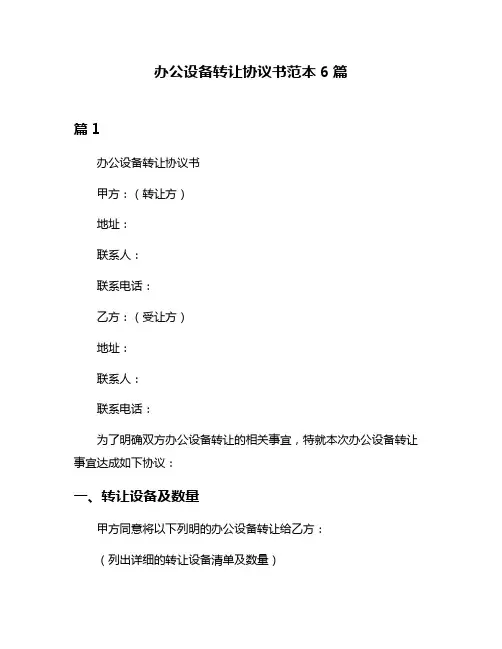 办公设备转让协议书范本 6 篇

篇 1

办公设备转让协议书

甲方：（转让方）

地址：

联系人：

联系电话：

乙方：（受让方）

地址：

联系人：

联系电话：

为了明确双方办公设备转让的相关事宜，特就本次办公设备转让事宜达成如下协议：

一、转让设备及数量

甲方同意将以下列明的办公设备转让给乙方：

（列出详细的转让设备清单及数量）